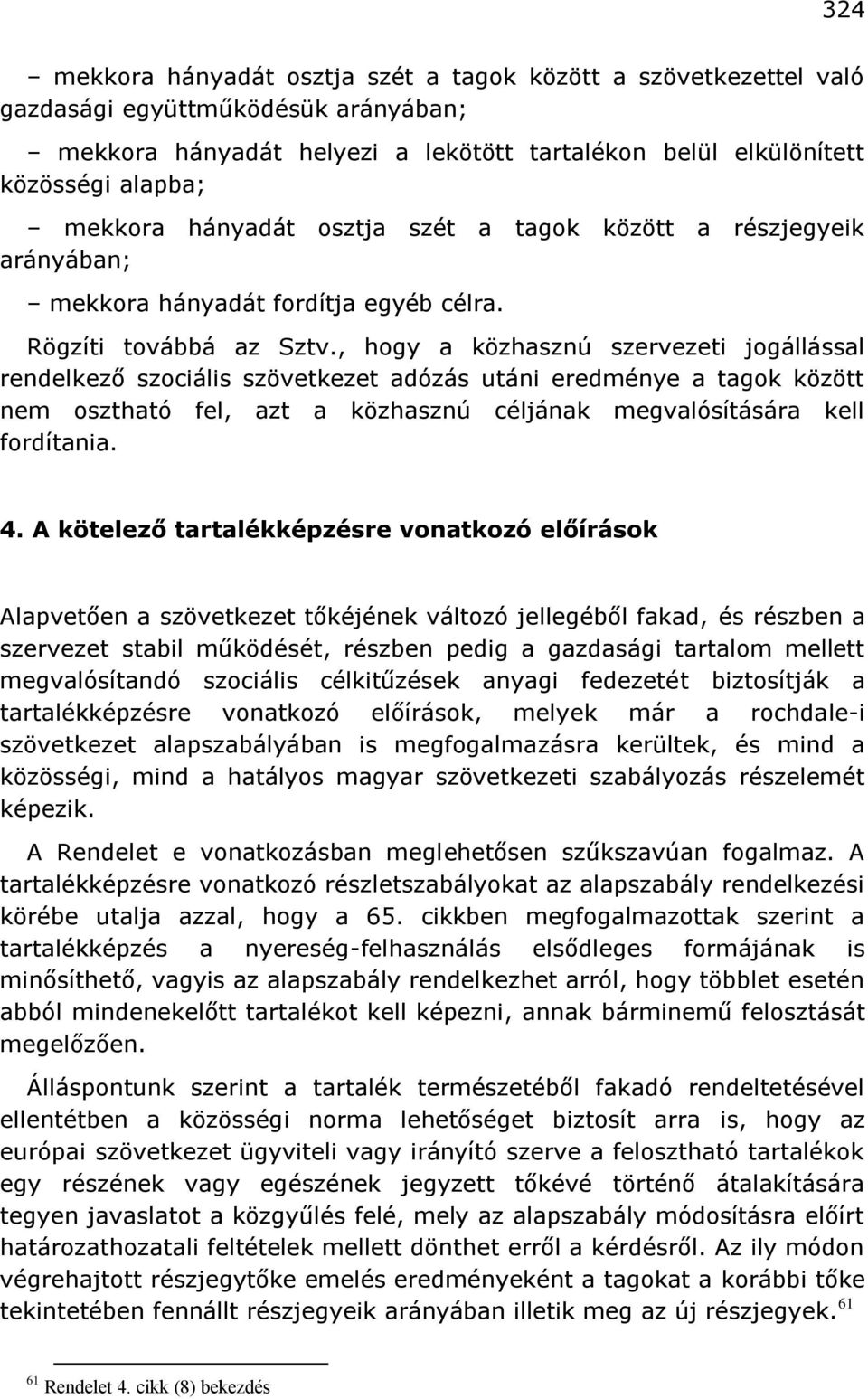 324

– mekkora hányadát osztja szét a tagok között a szövetkezettel való gazdasági együttműködésük arányában;

– mekkora hányadát helyezi a lekötött tartalékon belül elkülönített közösségi alapba;

– mekkora hányadát osztja szét a tagok között a részjegyeik arányában;

– mekkora hányadát fordítja egyéb célra.

Rögzíti továbbá az Sztv., hogy a közhasznú szervezeti jogállással rendelkező szociális szövetkezet adózás utáni eredménye a tagok között nem osztható fel, azt a közhasznú céljának megvalósítására kell fordítania.

4. A kötelező tartalékképzésre vonatkozó előírások

Alapvetően a szövetkezet tőkéjének változó jellegéből fakad, és részben a szervezet stabil működését, részben pedig a gazdasági tartalom mellett megvalósítandó szociális célkitűzések anyagi fedezetét biztosítják a tartalékképzésre vonatkozó előírások, melyek már a rochdale-i szövetkezet alapszabályában is megfogalmazásra kerültek, és mind a közösségi, mind a hatályos magyar szövetkezeti szabályozás részelemét képezik.

A Rendelet e vonatkozásban meglehetősen szűkszavúan fogalmaz. A tartalékképzésre vonatkozó részletszabályokat az alapszabály rendelkezési körébe utalja azzal, hogy a 65. cikkben megfogalmazottak szerint a tartalékképzés a nyereség-felhasználás elsődleges formájának is minősíthető, vagyis az alapszabály rendelkezhet arról, hogy többlet esetén abból mindenekelőtt tartalékot kell képezni, annak bárminemű felosztását megelőzően.

Álláspontunk szerint a tartalék természetéből fakadó rendeltetésével ellentétben a közösségi norma lehetőséget biztosít arra is, hogy az európai szövetkezet ügyviteli vagy irányító szerve a felosztható tartalékok egy részének vagy egészének jegyzett tőkévé történő átalakítására tegyen javaslatot a közgyűlés felé, mely az alapszabály módosításra előírt határozathozatali feltételek mellett dönthet erről a kérdésről. Az ily módon végrehajtott részjegytőke emelés eredményeként a tagokat a korábbi tőke tekintetében fennállt részjegyeik arányában illetik meg az új részjegyek.$^{61}$

$^{61}$ Rendelet 4. cikk (8) bekezdés